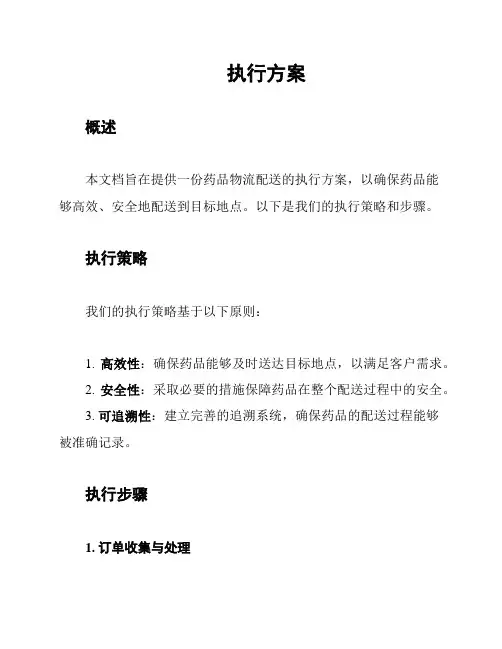 执行方案

概述

本文档旨在提供一份药品物流配送的执行方案，以确保药品能够高效、安全地配送到目标地点。以下是我们的执行策略和步骤。

执行策略

我们的执行策略基于以下原则：

1. 高效性：确保药品能够及时送达目标地点，以满足客户需求。
2. 安全性：采取必要的措施保障药品在整个配送过程中的安全。
3. 可追溯性：建立完善的追溯系统，确保药品的配送过程能够被准确记录。

执行步骤

1. 订单收集与处理